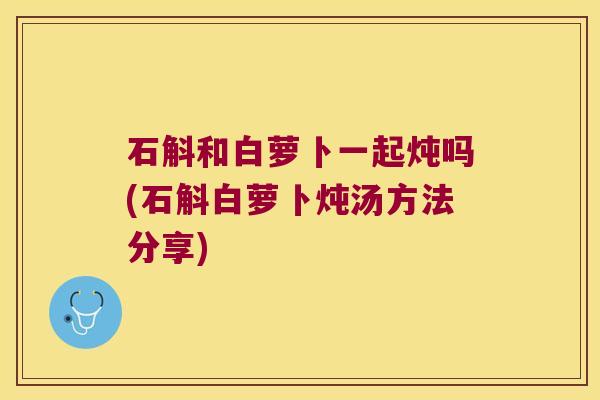 石斛和白萝卜一起炖吗(石斛白萝卜炖汤方法分享)